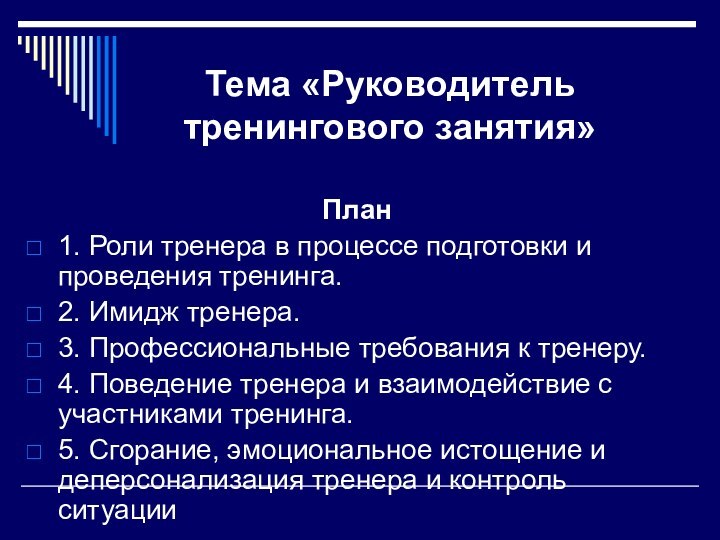 Тема «Руководитель тренингового занятия»

План

1. Роли тренера в процессе подготовки и проведения тренинга.

2. Имидж тренера.

3. Профессиональные требования к тренеру.

4. Поведение тренера и взаимодействие с участниками тренинга.

5. Сгорание, эмоциональное истощение и деперсонализация тренера и контроль ситуации